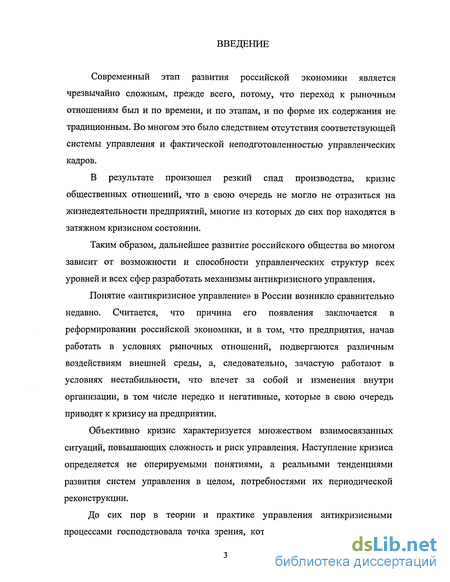 ВВЕДЕНИЕ

Современный этап развития российской экономики является чрезвычайно сложным, прежде всего, потому, что переход к рыночным отношениям был и по времени, и по этапам, и по форме их содержания не традиционным. Во многом это было следствием отсутствия соответствующей системы управления и фактической неподготовленностью управленческих кадров.

В результате произошел резкий спад производства, кризис общественных отношений, что в свою очередь не могло не отразиться на жизнедеятельности предприятий, многие из которых до сих пор находятся в затяжном кризисном состоянии.

Таким образом, дальнейшее развитие российского общества во многом зависит от возможности и способности управленческих структур всех уровней и всех сфер разработать механизмы антикризисного управления.

Понятие «антикризисное управление» в России возникло сравнительно недавно. Считается, что причина его появления заключается в реформировании российской экономики, и в том, что предприятия, начав работать в условиях рыночных отношений, подвергаются различным воздействиям внешней среды, а, следовательно, зачастую работают в условиях нестабильности, что влечет за собой и изменения внутри организации, в том числе нередко и негативные, которые в свою очередь приводят к кризису на предприятии.

Объективно кризис характеризуется множеством взаимосвязанных ситуаций, повышающих сложность и риск управления. Наступление кризиса определяется не оперируемыми понятиями, а реальными тенденциями развития систем управления в целом, потребностями их периодической реконструкции.

До сих пор в теории и практике управления антикризисными процессами господствовала точка зрения, кот

3

dsLib.net
библиотека диссертаций